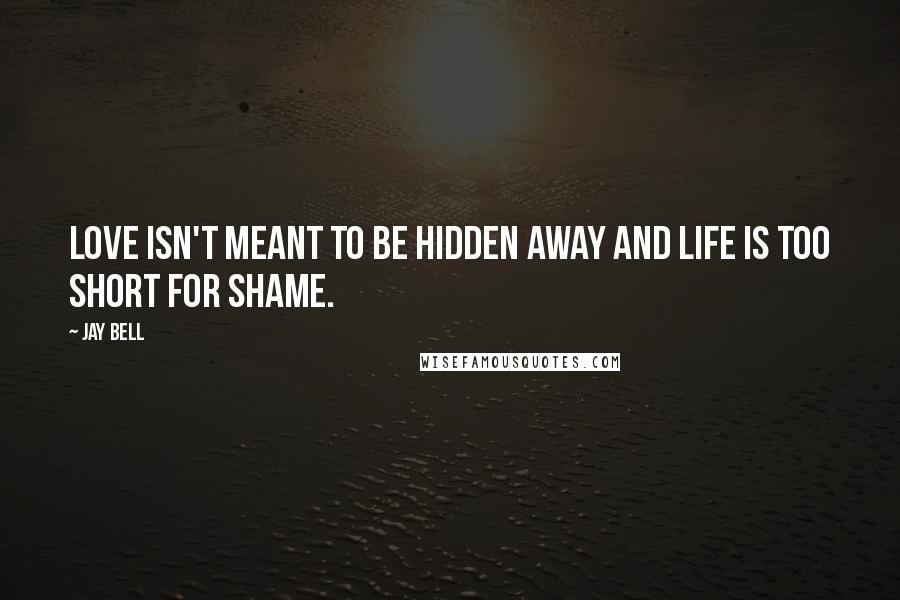 LOVE ISN'T MEANT TO BE HIDDEN AWAY AND LIFE IS TOO SHORT FOR SHAME.

~ JAY BELL

WISEFAMOUSQUOTES.COM